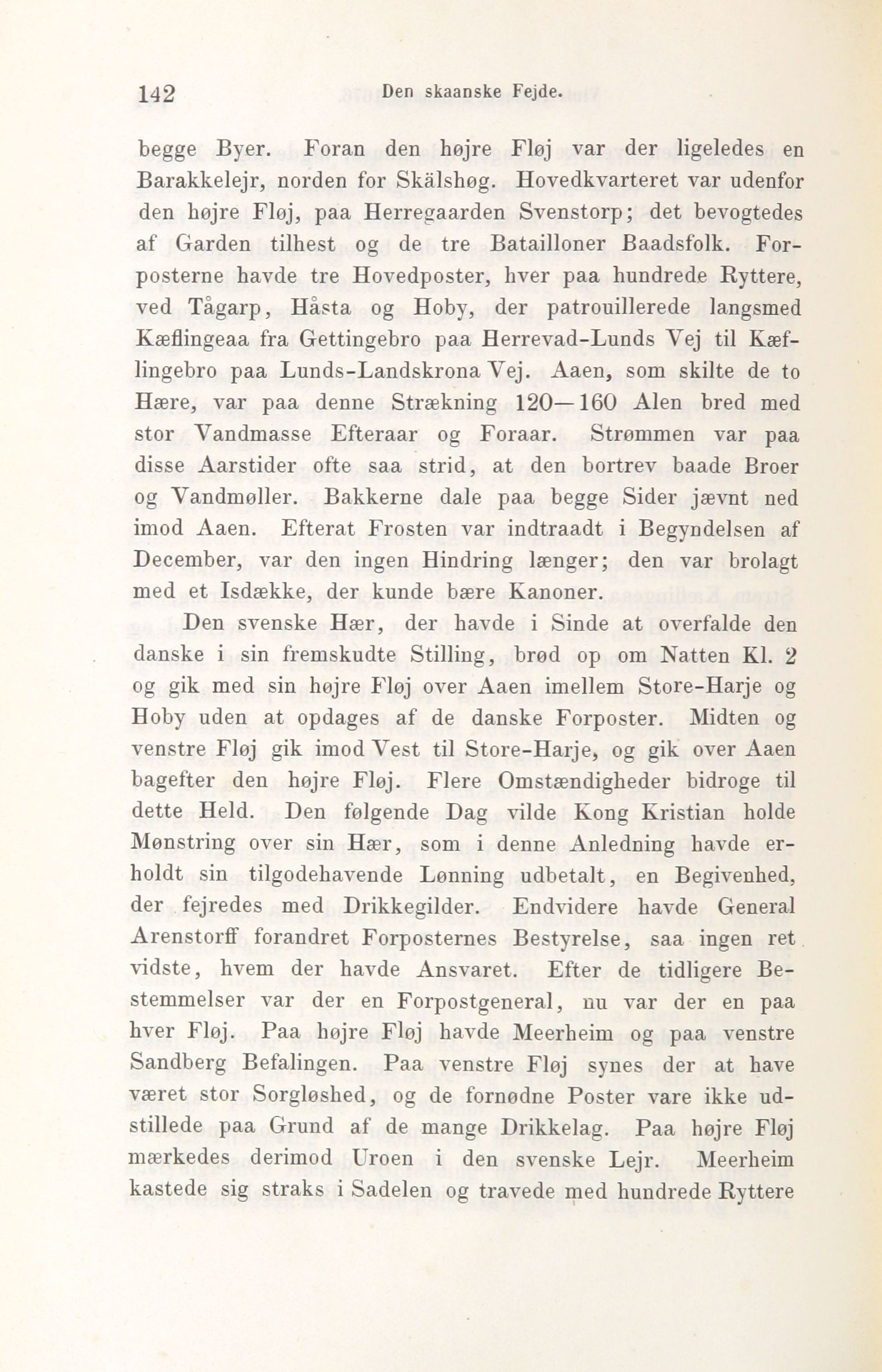 142 Den skaanske Fejde.

begge Byer. Foran den højre Fløj var der ligeledes en Barakkelejr, norden for Skälshøg. Hovedkvarteret var udenfor den højre Fløj, paa Herregaarden Svenstorp; det bevogtedes af Garden tilhest og de tre Batailloner Baadsfolk. Forposterne havde tre Hovedposter, hver paa hundrede Ryttere, ved Tågarp, Håsta og Hoby, der patrouillerede langsmed Kæflingeaa fra Gettingebro paa Herrevad-Lunds Vej til Kæflingebro paa Lunds-Landskrona Vej. Aaen, som skilte de to Hære, var paa denne Strækning 120—160 Alen bred med stor Vandmasse Efteraar og Foraar. Strømmen var paa disse Aarstider ofte saa strid, at den bortrev baade Broer og Vandmøller. Bakkerne dale paa begge Sider jævnt ned imod Aaen. Efterat Frosten var indtraadt i Begyndelsen af December, var den ingen Hindring længer; den var brolagt med et Isdække, der kunde bære Kanoner.

Den svenske Hær, der havde i Sinde at overfalde den danske i sin fremskudte Stilling, brød op om Natten Kl. 2 og gik med sin højre Fløj over Aaen imellem Store-Harje og Hoby uden at opdages af de danske Forposter. Midten og venstre Fløj gik imod Vest til Store-Harje, og gik over Aaen bagefter den højre Fløj. Flere Omstændigheder bidroge til dette Held. Den følgende Dag vilde Kong Kristian holde Mønstring over sin Hær, som i denne Anledning havde erholdt sin tilgodehavende Lønning udbetalt, en Begivenhed, der fejredes med Drikkegilder. Endvidere havde General Arenstorff forandret Forposternes Bestyrelse, saa ingen ret vidste, hvem der havde Ansvaret. Efter de tidligere Bestemmelser var der en Forpostgeneral, nu var der en paa hver Fløj. Paa højre Fløj havde Meerheim og paa venstre Sandberg Befalingen. Paa venstre Fløj synes der at have været stor Sorgløshed, og de fornødne Poster vare ikke udstillede paa Grund af de mange Drikkelag. Paa højre Fløj mærkedes derimod Uroen i den svenske Lejr. Meerheim kastede sig straks i Sadelen og travede med hundrede Ryttere